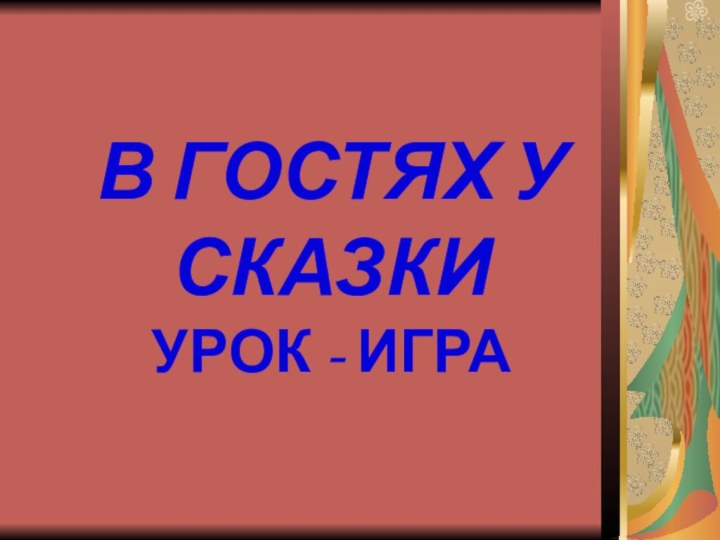 В ГОСТЯХ У СКАЗКИ
УРОК - ИГРА